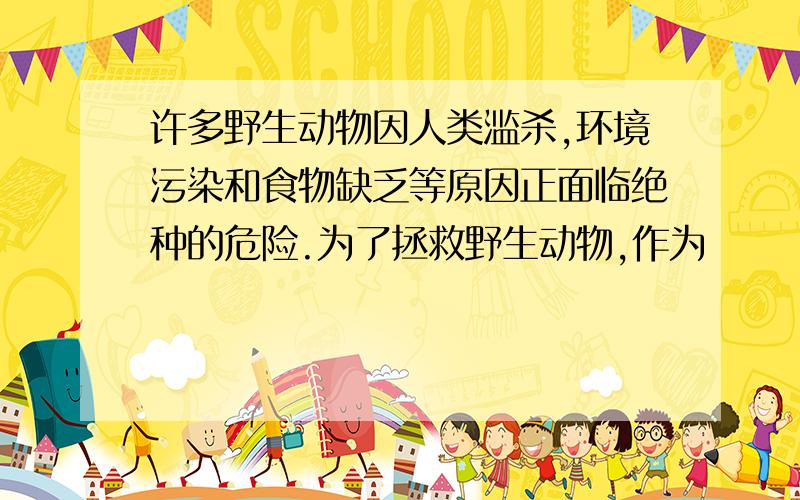 SCHOOL

许多野生动物因人类滥杀,环境污染和食物缺乏等原因正面临绝种的危险.为了拯救野生动物,作为